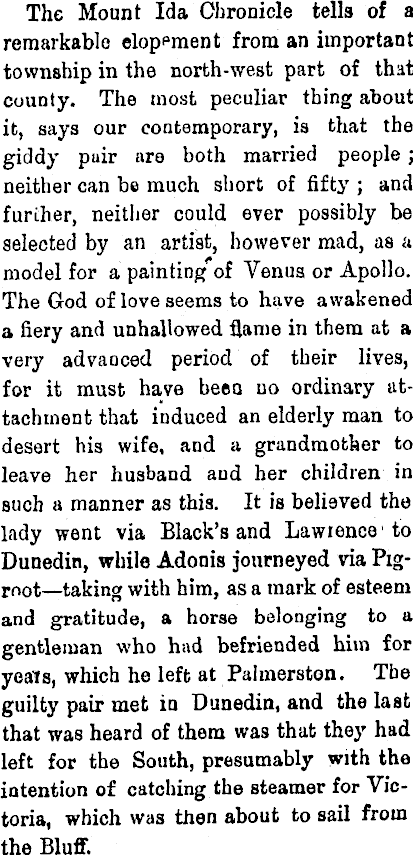 The Mount Ida Chronicle tells of a remarkable elopement from an important township in the north-west part of that county. The most peculiar thing about it, says our contemporary, is that the giddy pair are both married people; neither can be much short of fifty; and further, neither could ever possibly be selected by an artist, however mad, as a model for a painting of Venus or Apollo. The God of love seems to have awakened a fiery and unhallowed flame in them at a very advanced period of their lives, for it must have been no ordinary attachment that induced an elderly man to desert his wife, and a grandmother to leave her husband and her children in such a manner as this. It is believed the lady went via Black's and Lawrence to Dunedin, while Adonis journeyed via Pigroot—taking with him, as a mark of esteem and gratitude, a horse belonging to a gentleman who had befriended him for years, which he left at Palmerston. The guilty pair met in Dunedin, and the last that was heard of them was that they had left for the South, presumably with the intention of catching the steamer for Victoria, which was then about to sail from the Bluff.